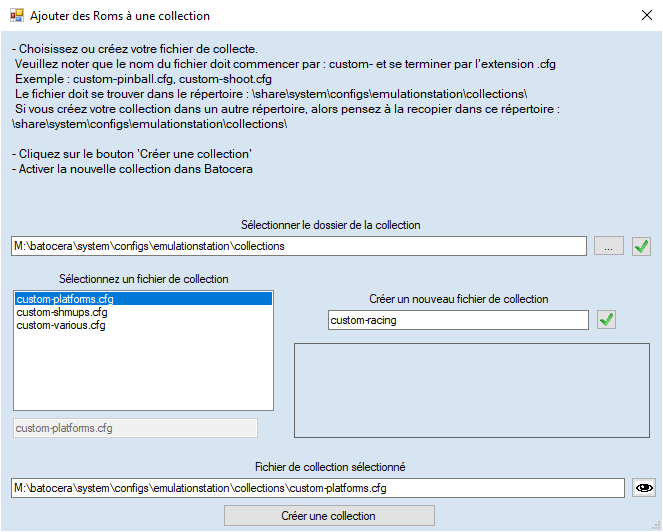 Ajouter des Roms à une collection

- Choisissez ou créez votre fichier de collecte.
Veuillez noter que le nom du fichier doit commencer par : custom- et se terminer par l'extension .cfg
Exemple : custom-pinball.cfg, custom-shoot.cfg
Le fichier doit se trouver dans le répertoire : \share\system\configs\emulationstation\collections\
Si vous créez votre collection dans un autre répertoire, alors pensez à la recopier dans ce répertoire : \share\system\configs\emulationstation\collections\

- Cliquez sur le bouton 'Créer une collection'
- Activer la nouvelle collection dans Batocera

Sélectionner le dossier de la collection

M:\batocera\system\configs\emulationstation\collections

...

Sélectionnez un fichier de collection

custom-platforms.cfg
custom-shmups.cfg
custom-various.cfg

custom-platforms.cfg

Créer un nouveau fichier de collection

custom-racing

Fichier de collection sélectionné

M:\batocera\system\configs\emulationstation\collections\custom-platforms.cfg

Créer une collection